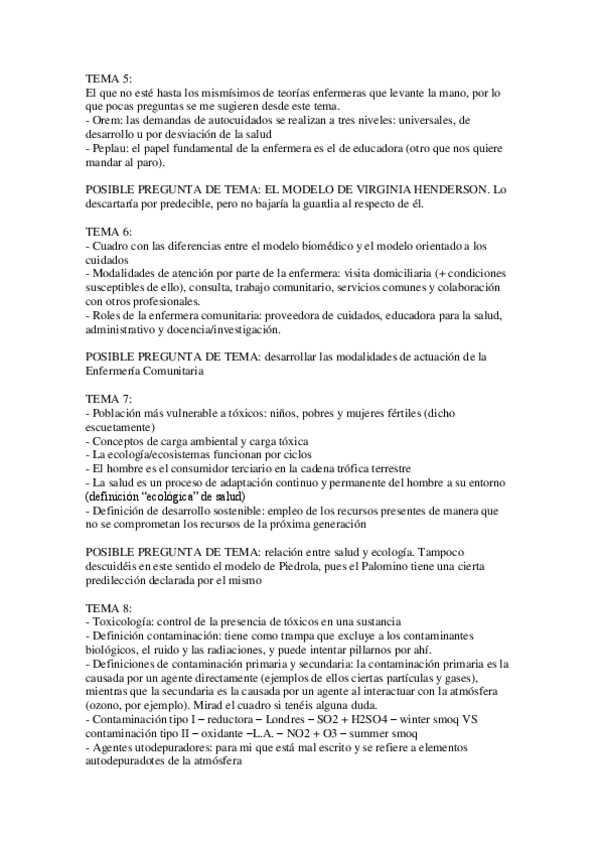 TEMA 5:
El que no esté hasta los mismísimos de teorías enfermeras que levante la mano, por lo que pocas preguntas se me sugieren desde este tema.
- Orem: las demandas de autocuidados se realizan a tres niveles: universales, de desarrollo u por desviación de la salud
- Peplau: el papel fundamental de la enfermera es el de educadora (otro que nos quiere mandar al paro).

POSIBLE PREGUNTA DE TEMA: EL MODELO DE VIRGINIA HENDERSON. Lo descartaría por predecible, pero no bajaría la guardia al respecto de él.

TEMA 6:
- Cuadro con las diferencias entre el modelo biomédico y el modelo orientado a los cuidados
- Modalidades de atención por parte de la enfermera: visita domiciliaria (+ condiciones susceptibles de ello), consulta, trabajo comunitario, servicios comunes y colaboración con otros profesionales.
- Roles de la enfermera comunitaria: proveedora de cuidados, educadora para la salud, administrativo y docencia/investigación.

POSIBLE PREGUNTA DE TEMA: desarrollar las modalidades de actuación de la Enfermería Comunitaria

TEMA 7:
- Población más vulnerable a tóxicos: niños, pobres y mujeres fértiles (dicho escuetamente)
- Conceptos de carga ambiental y carga tóxica
- La ecología/ecosistemas funcionan por ciclos
- El hombre es el consumidor terciario en la cadena trófica terrestre
- La salud es un proceso de adaptación continuo y permanente del hombre a su entorno (definición "ecológica" de salud)
- Definición de desarrollo sostenible: empleo de los recursos presentes de manera que no se comprometan los recursos de la próxima generación

POSIBLE PREGUNTA DE TEMA: relación entre salud y ecología. Tampoco descuidéis en este sentido el modelo de Piedrola, pues el Palomino tiene una cierta predilección declarada por el mismo

TEMA 8:
- Toxicología: control de la presencia de tóxicos en una sustancia
- Definición contaminación: tiene como trampa que excluye a los contaminantes biológicos, el ruido y las radiaciones, y puede intentar pillarnos por ahí.
- Definiciones de contaminación primaria y secundaria: la contaminación primaria es la causada por un agente directamente (ejemplos de ellos ciertas partículas y gases), mientras que la secundaria es la causada por un agente al interactuar con la atmósfera (ozono, por ejemplo). Mirad el cuadro si tenéis alguna duda.
- Contaminación tipo I – reductora – Londres – SO2 + H2SO4 – winter smoq VS contaminación tipo II – oxidante –L.A. – NO2 + O3 – summer smoq
- Agentes utodepuradores: para mi que está mal escrito y se refiere a elementos autodepuradotes de la atmósfera